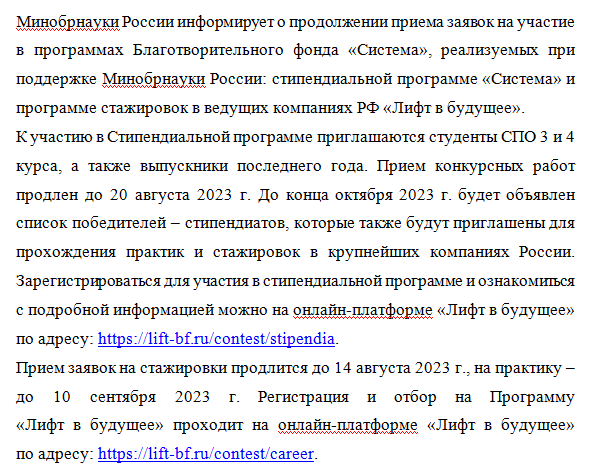 Минобрнауки России информирует о продолжении приема заявок на участие в программах Благотворительного фонда «Система», реализуемых при поддержке Минобрнауки России: стипендиальной программе «Система» и программе стажировок в ведущих компаниях РФ «Лифт в будущее».

К участию в Стипендиальной программе приглашаются студенты СПО 3 и 4 курса, а также выпускники последнего года. Прием конкурсных работ продлен до 20 августа 2023 г. До конца октября 2023 г. будет объявлен список победителей – стипендиатов, которые также будут приглашены для прохождения практик и стажировок в крупнейших компаниях России. Зарегистрироваться для участия в стипендиальной программе и ознакомиться с подробной информацией можно на онлайн-платформе «Лифт в будущее» по адресу: https://lift-bf.ru/contest/stipendia.

Прием заявок на стажировки продлится до 14 августа 2023 г., на практику – до 10 сентября 2023 г. Регистрация и отбор на Программу «Лифт в будущее» проходит на онлайн-платформе «Лифт в будущее» по адресу: https://lift-bf.ru/contest/career.